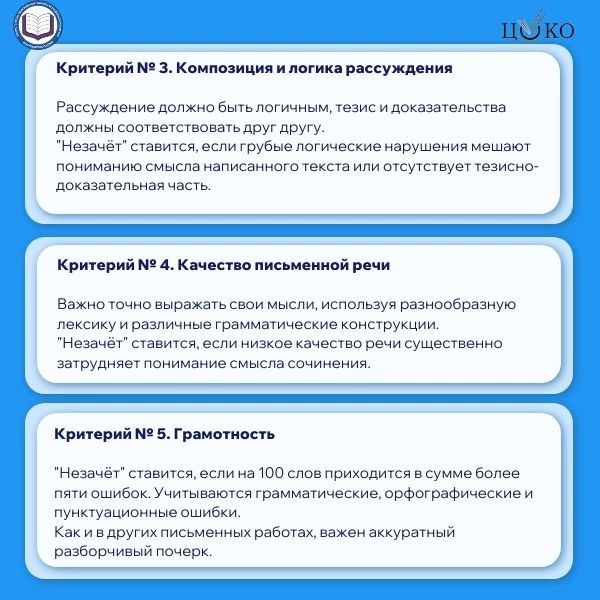 ЦОКО

Критерий № 3. Композиция и логика рассуждения

Рассуждение должно быть логичным, тезис и доказательства должны соответствовать друг другу.
"Незачёт" ставится, если грубые логические нарушения мешают пониманию смысла написанного текста или отсутствует тезисно-доказательная часть.

Критерий № 4. Качество письменной речи

Важно точно выражать свои мысли, используя разнообразную лексику и различные грамматические конструкции.
"Незачёт" ставится, если низкое качество речи существенно затрудняет понимание смысла сочинения.

Критерий № 5. Грамотность

"Незачёт" ставится, если на 100 слов приходится в сумме более пяти ошибок. Учитываются грамматические, орфографические и пунктуационные ошибки.
Как и в других письменных работах, важен аккуратный разборчивый почерк.